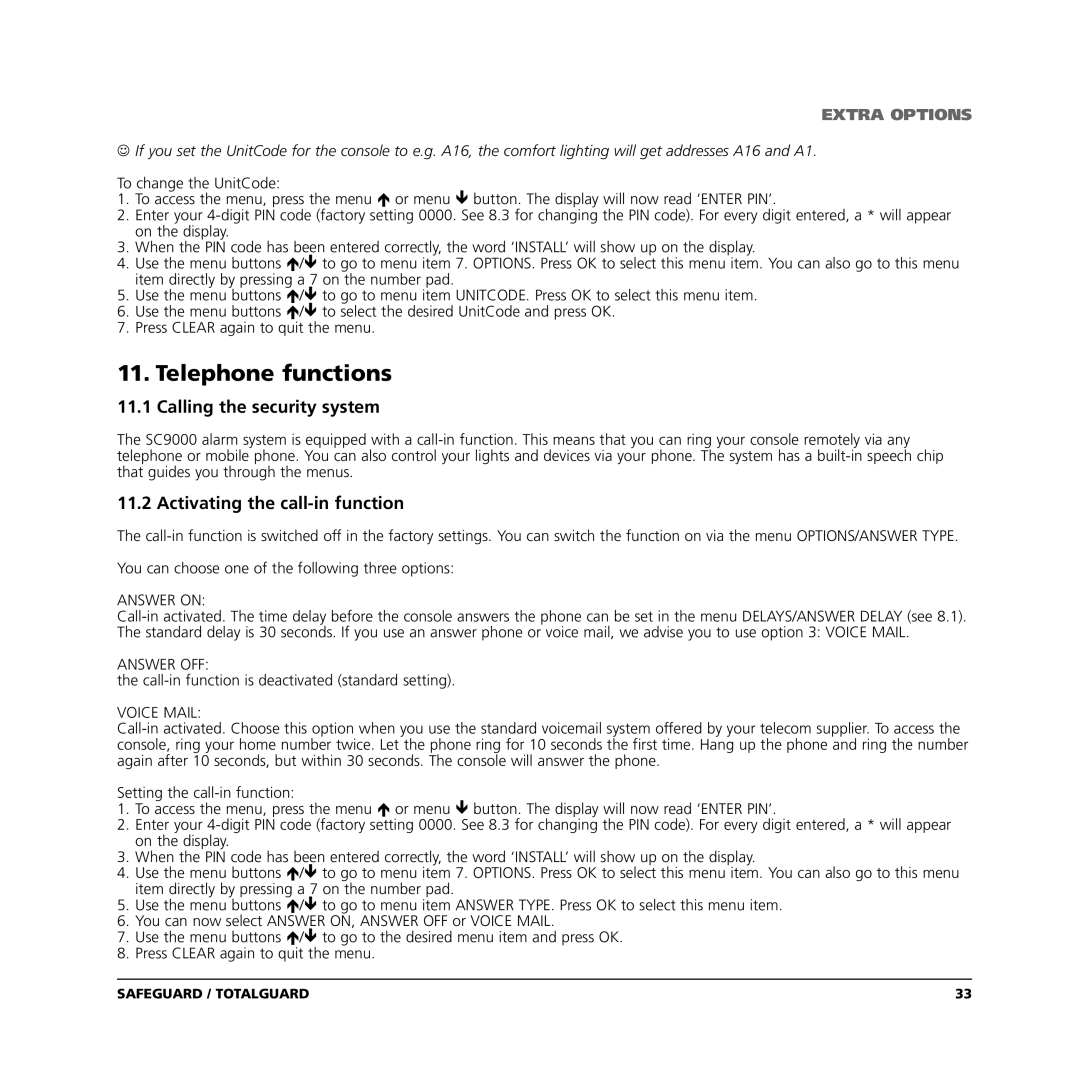 EXTRA OPTIONS

☺ If you set the UnitCode for the console to e.g. A16, the comfort lighting will get addresses A16 and A1.

To change the UnitCode:
1. To access the menu, press the menu ↑ or menu ↓ button. The display will now read 'ENTER PIN'.
2. Enter your 4-digit PIN code (factory setting 0000. See 8.3 for changing the PIN code). For every digit entered, a * will appear on the display.
3. When the PIN code has been entered correctly, the word 'INSTALL' will show up on the display.
4. Use the menu buttons ↑/↓ to go to menu item 7. OPTIONS. Press OK to select this menu item. You can also go to this menu item directly by pressing a 7 on the number pad.
5. Use the menu buttons ↑/↓ to go to menu item UNITCODE. Press OK to select this menu item.
6. Use the menu buttons ↑/↓ to select the desired UnitCode and press OK.
7. Press CLEAR again to quit the menu.

11. Telephone functions

11.1 Calling the security system

The SC9000 alarm system is equipped with a call-in function. This means that you can ring your console remotely via any telephone or mobile phone. You can also control your lights and devices via your phone. The system has a built-in speech chip that guides you through the menus.

11.2 Activating the call-in function

The call-in function is switched off in the factory settings. You can switch the function on via the menu OPTIONS/ANSWER TYPE.

You can choose one of the following three options:

ANSWER ON:
Call-in activated. The time delay before the console answers the phone can be set in the menu DELAYS/ANSWER DELAY (see 8.1). The standard delay is 30 seconds. If you use an answer phone or voice mail, we advise you to use option 3: VOICE MAIL.

ANSWER OFF:
the call-in function is deactivated (standard setting).

VOICE MAIL:
Call-in activated. Choose this option when you use the standard voicemail system offered by your telecom supplier. To access the console, ring your home number twice. Let the phone ring for 10 seconds the first time. Hang up the phone and ring the number again after 10 seconds, but within 30 seconds. The console will answer the phone.

Setting the call-in function:
1. To access the menu, press the menu ↑ or menu ↓ button. The display will now read 'ENTER PIN'.
2. Enter your 4-digit PIN code (factory setting 0000. See 8.3 for changing the PIN code). For every digit entered, a * will appear on the display.
3. When the PIN code has been entered correctly, the word 'INSTALL' will show up on the display.
4. Use the menu buttons ↑/↓ to go to menu item 7. OPTIONS. Press OK to select this menu item. You can also go to this menu item directly by pressing a 7 on the number pad.
5. Use the menu buttons ↑/↓ to go to menu item ANSWER TYPE. Press OK to select this menu item.
6. You can now select ANSWER ON, ANSWER OFF or VOICE MAIL.
7. Use the menu buttons ↑/↓ to go to the desired menu item and press OK.
8. Press CLEAR again to quit the menu.

SAFEGUARD / TOTALGUARD 33